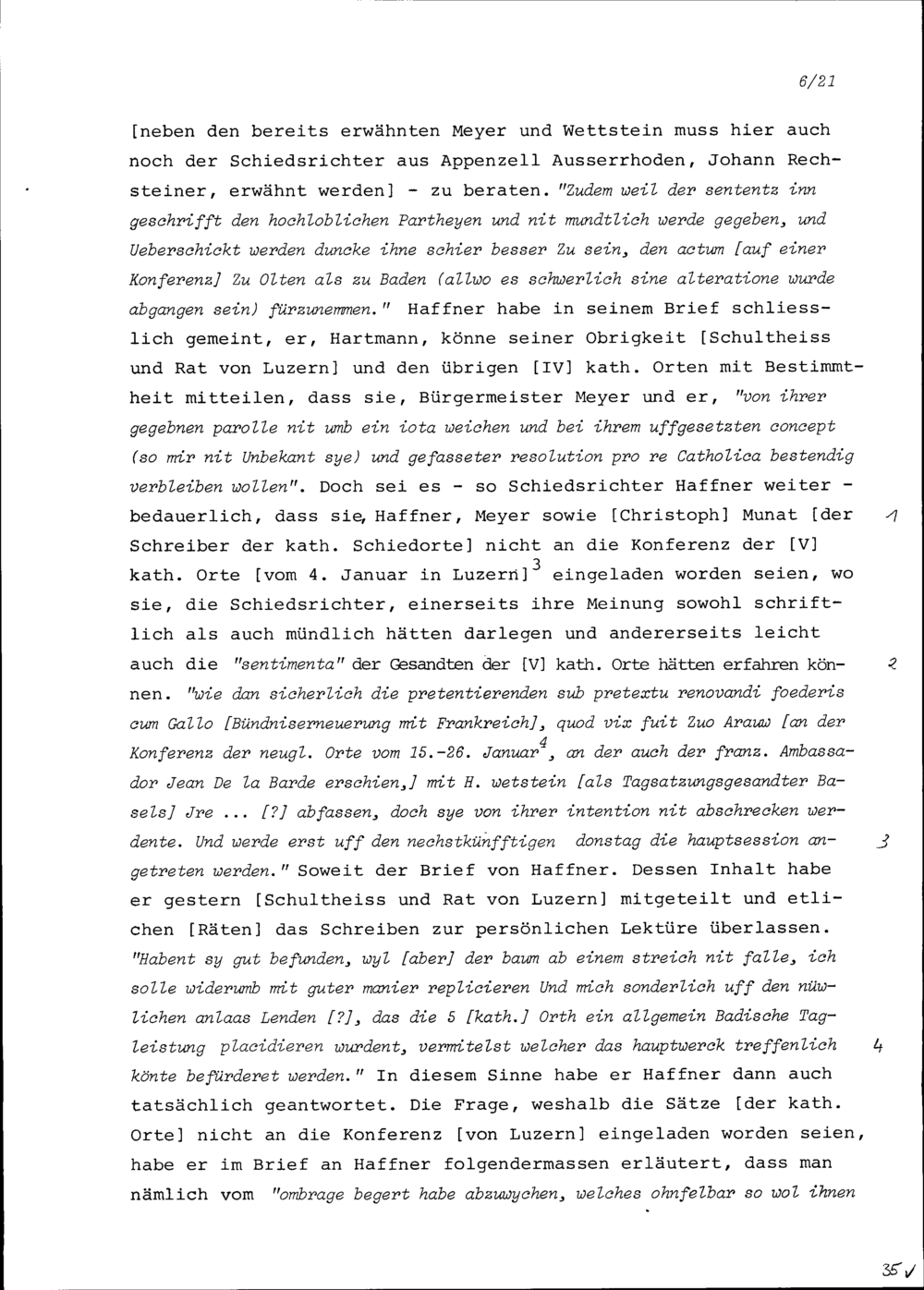 6/21

[neben den bereits erwähnten Meyer und Wettstein muss hier auch noch der Schiedsrichter aus Appenzell Ausserrhoden, Johann Rechsteiner, erwähnt werden] - zu beraten. "Zudem weil der sententz inn geschrifft den hochloblichen Partheyen und nit mundtlich werde gegeben, und Ueberschickt werden duncke ihne schier besser Zu sein, den actum [auf einer Konferenz] Zu Olten als zu Baden (allwo es schwerlich sine alteratione wurde abgangen sein) fürzunemmen." Haffner habe in seinem Brief schliesslich gemeint, er, Hartmann, könne seiner Obrigkeit [Schultheiss und Rat von Luzern] und den übrigen [IV] kath. Orten mit Bestimmtheit mitteilen, dass sie, Bürgermeister Meyer und er, "von ihrer gegebnen parolle nit umb ein iota weichen und bei ihrem uffgesetzten concept (so mir nit Unbekant sye) und gefasseter resolution pro re Catholica bestendig verbleiben wollen". Doch sei es - so Schiedsrichter Haffner weiter - bedauerlich, dass sie, Haffner, Meyer sowie [Christoph] Munat [der Schreiber der kath. Schiedorte] nicht an die Konferenz der [V] kath. Orte [vom 4. Januar in Luzern]$^3$ eingeladen worden seien, wo sie, die Schiedsrichter, einerseits ihre Meinung sowohl schriftlich als auch mündlich hätten darlegen und andererseits leicht auch die "sentimenta" der Gesandten der [V] kath. Orte hätten erfahren können. "wie dan sicherlich die pretentierenden sub pretextu renovandi foederis cum Gallo [Bündniserneuerung mit Frankreich], quod vix fuit Zuo Arauw [an der Konferenz der neugl. Orte vom 15.-26. Januar$^4$, an der auch der franz. Ambassador Jean De la Barde erschien,] mit H. wetstein [als Tagsatzungsgesandter Basels] Jre ... [?] abfassen, doch sye von ihrer intention nit abschrecken werdente. Und werde erst uff den nechstkünfftigen donstag die hauptsession angetreten werden." Soweit der Brief von Haffner. Dessen Inhalt habe er gestern [Schultheiss und Rat von Luzern] mitgeteilt und etlichen [Räten] das Schreiben zur persönlichen Lektüre überlassen. "Habent sy gut befunden, wyl [aber] der baum ab einem streich nit falle, ich solle widerumb mit guter manier replicieren Und mich sonderlich uff den nüwlichen anlaas Lenden [?], das die 5 [kath.] Orth ein allgemein Badische Tagleistung placidieren wurdent, vermitelst welcher das hauptwerck treffenlich könte befürderet werden." In diesem Sinne habe er Haffner dann auch tatsächlich geantwortet. Die Frage, weshalb die Sätze [der kath. Orte] nicht an die Konferenz [von Luzern] eingeladen worden seien, habe er im Brief an Haffner folgendermassen erläutert, dass man nämlich vom "ombrage begert habe abzuwychen, welches ohnfelbar so wol ihnen

1
2
3
4

35 ✓